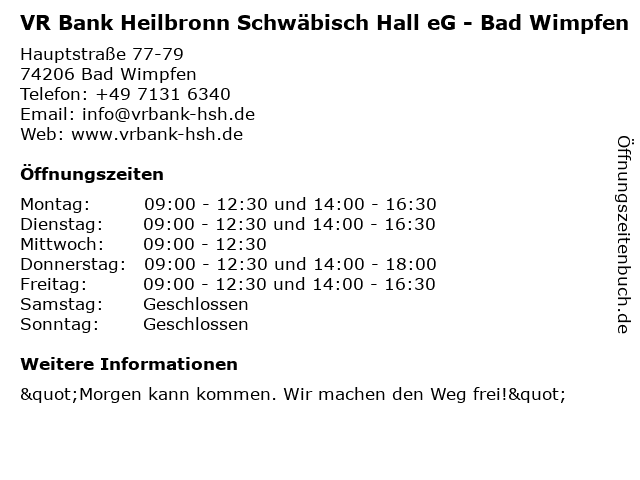 VR Bank Heilbronn Schwäbisch Hall eG - Bad Wimpfen

Hauptstraße 77-79
74206 Bad Wimpfen
Telefon: +49 7131 6340
Email: info@vrbank-hsh.de
Web: www.vrbank-hsh.de

Öffnungszeiten

Montag: 09:00 - 12:30 und 14:00 - 16:30
Dienstag: 09:00 - 12:30 und 14:00 - 16:30
Mittwoch: 09:00 - 12:30
Donnerstag: 09:00 - 12:30 und 14:00 - 18:00
Freitag: 09:00 - 12:30 und 14:00 - 16:30
Samstag: Geschlossen
Sonntag: Geschlossen

Weitere Informationen

&quot;Morgen kann kommen. Wir machen den Weg frei!&quot;

Öffnungszeitenbuch.de